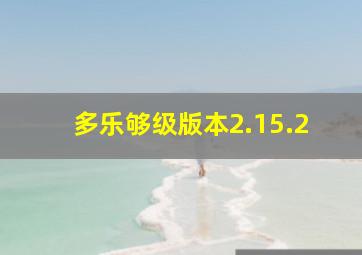 多乐够级版本2.15.2